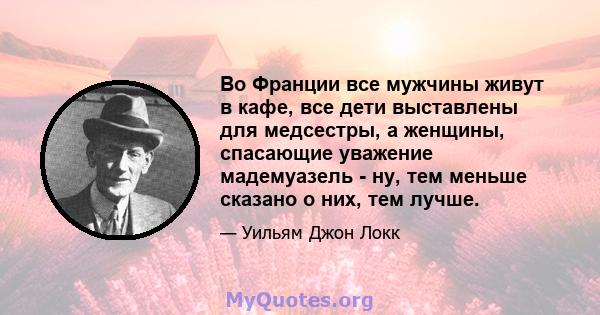 Во Франции все мужчины живут в кафе, все дети выставлены для медсестры, а женщины, спасающие уважение мадемуазель - ну, тем меньше сказано о них, тем лучше.

— Уильям Джон Локк

MyQuotes.org